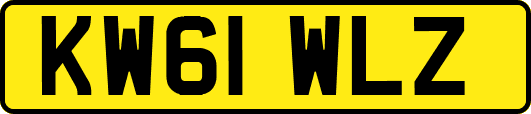 KW61 WLZ